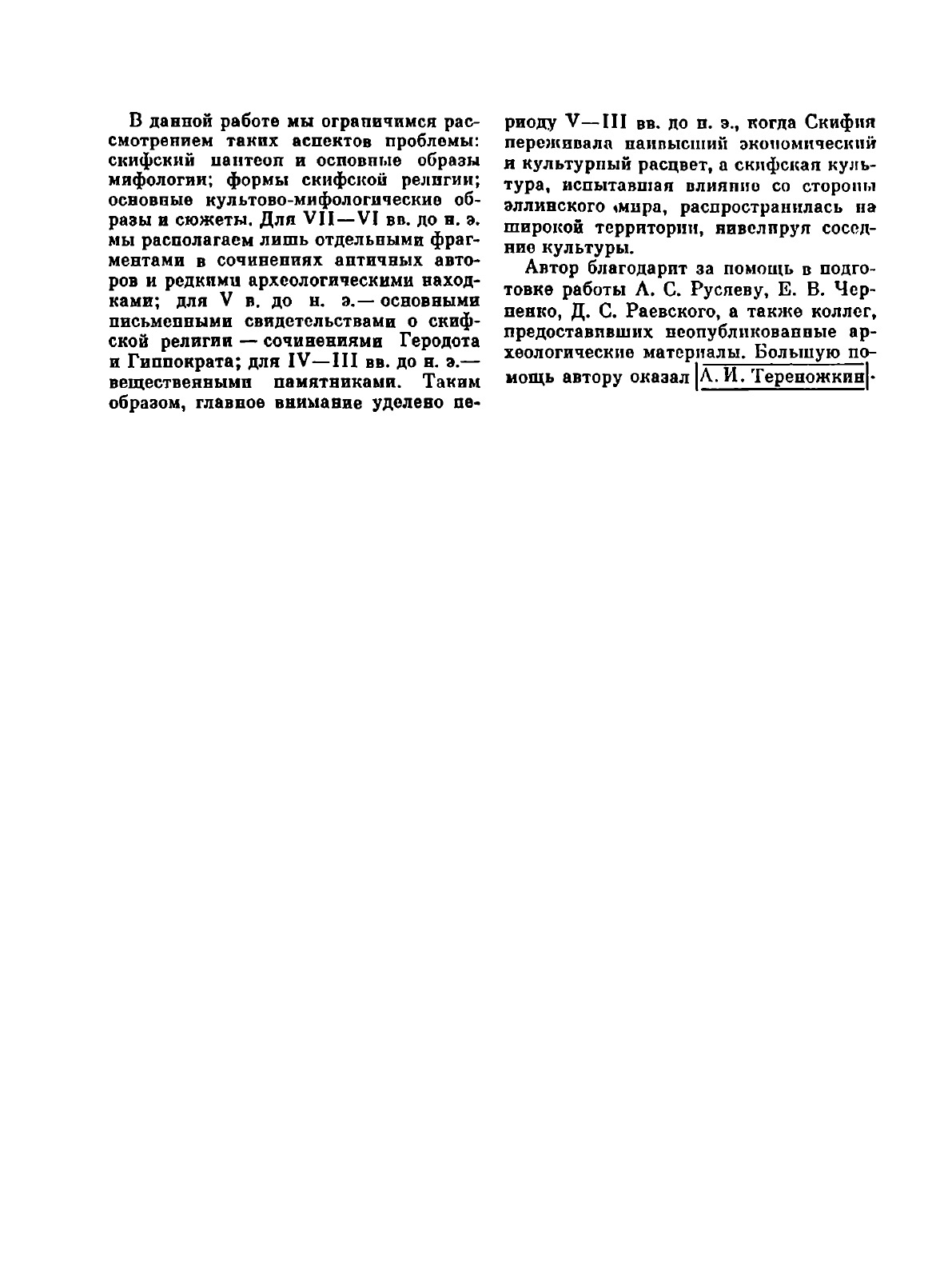 В данной работе мы ограничимся рассмотрением таких аспектов проблемы: скифский пантеон и основные образы мифологии; формы скифской религии; основные культово-мифологические образы и сюжеты. Для VII—VI вв. до н. э. мы располагаем лишь отдельными фрагментами в сочинениях античных авторов и редкими археологическими находками; для V в. до н. э.— основными письменными свидетельствами о скифской религии — сочинениями Геродота и Гиппократа; для IV—III вв. до н. э.— вещественными памятниками. Таким образом, главное внимание уделено периоду V—III вв. до н. э., когда Скифия переживала наивысший экономический и культурный расцвет, а скифская культура, испытавшая влияние со стороны эллинского мира, распространилась на широкой территории, нивелируя соседние культуры.

Автор благодарит за помощь в подготовке работы А. С. Русяеву, Е. В. Черненко, Д. С. Раевского, а также коллег, предоставивших неопубликованные археологические материалы. Большую помощь автору оказал А. И. Тереножкин.